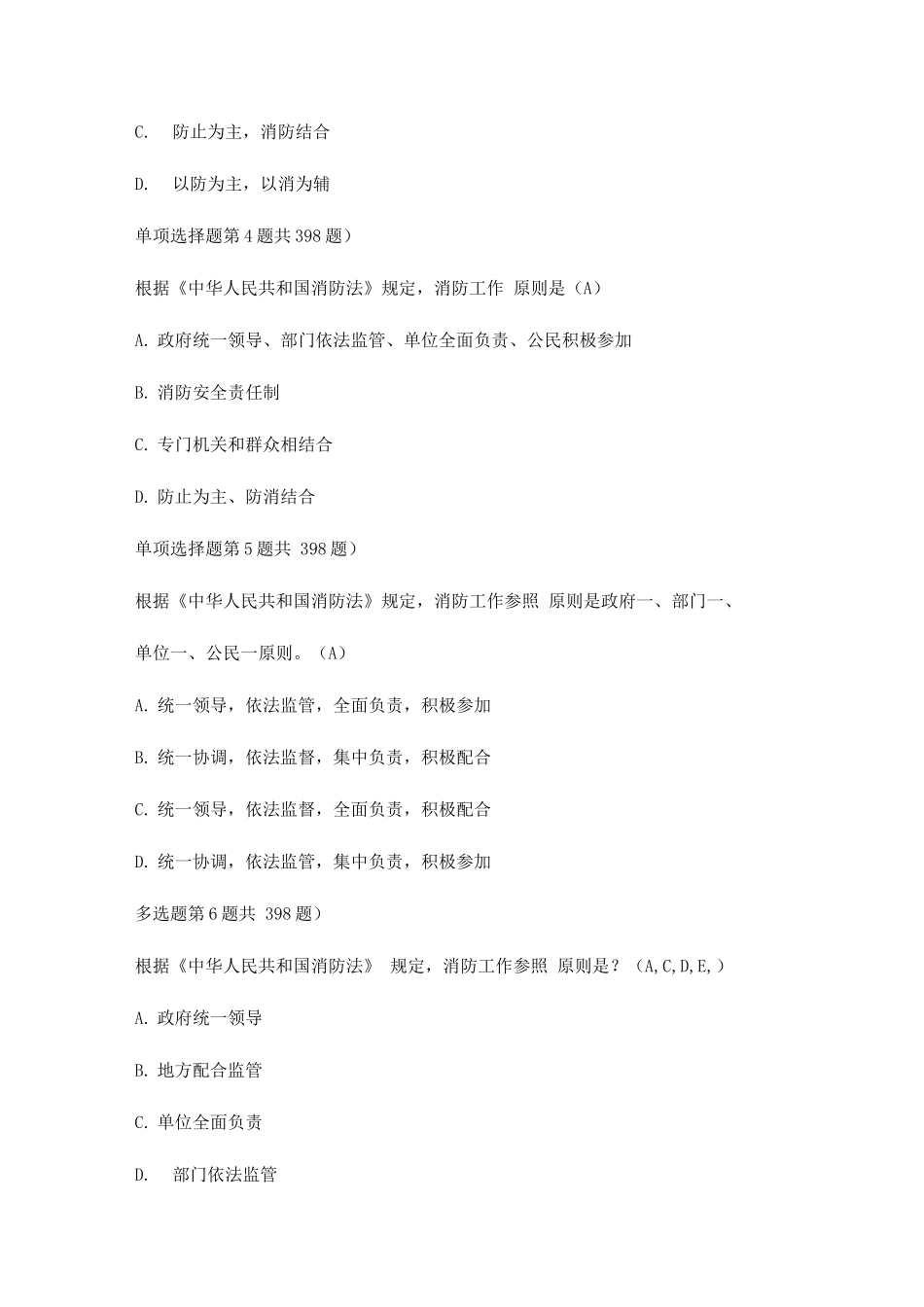 C.　防止为主，消防结合

D.　以防为主，以消为辅

单项选择题第 4 题共 398 题）

根据《中华人民共和国消防法》规定，消防工作 原则是（A）

A. 政府统一领导、部门依法监管、单位全面负责、公民积极参加

B. 消防安全责任制

C. 专门机关和群众相结合

D. 防止为主、防消结合

单项选择题第 5 题共 398 题）

根据《中华人民共和国消防法》规定，消防工作参照 原则是政府一、部门一、单位一、公民一原则。（A）

A. 统一领导，依法监管，全面负责，积极参加

B. 统一协调，依法监督，集中负责，积极配合

C. 统一领导，依法监督，全面负责，积极配合

D. 统一协调，依法监管，集中负责，积极参加

多选题第 6 题共 398 题）

根据《中华人民共和国消防法》 规定，消防工作参照 原则是？（A,C,D,E,）

A. 政府统一领导

B. 地方配合监管

C. 单位全面负责

D.　部门依法监管